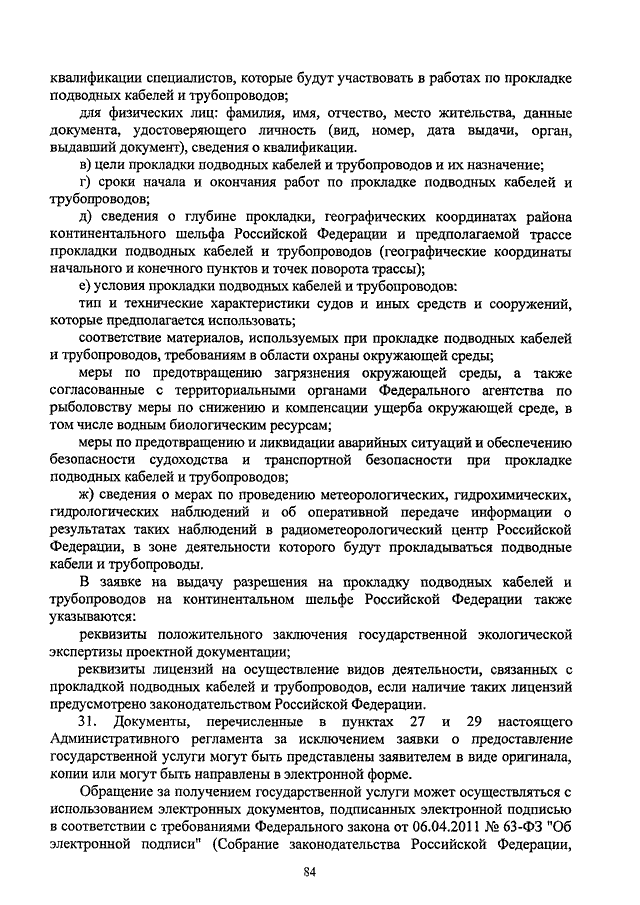 квалификации специалистов, которые будут участвовать в работах по прокладке подводных кабелей и трубопроводов;

для физических лиц: фамилия, имя, отчество, место жительства, данные документа, удостоверяющего личность (вид, номер, дата выдачи, орган, выдавший документ), сведения о квалификации.

в) цели прокладки подводных кабелей и трубопроводов и их назначение;

г) сроки начала и окончания работ по прокладке подводных кабелей и трубопроводов;

д) сведения о глубине прокладки, географических координатах района континентального шельфа Российской Федерации и предполагаемой трассе прокладки подводных кабелей и трубопроводов (географические координаты начального и конечного пунктов и точек поворота трассы);

е) условия прокладки подводных кабелей и трубопроводов:

тип и технические характеристики судов и иных средств и сооружений, которые предполагается использовать;

соответствие материалов, используемых при прокладке подводных кабелей и трубопроводов, требованиям в области охраны окружающей среды;

меры по предотвращению загрязнения окружающей среды, а также согласованные с территориальными органами Федерального агентства по рыболовству меры по снижению и компенсации ущерба окружающей среде, в том числе водным биологическим ресурсам;

меры по предотвращению и ликвидации аварийных ситуаций и обеспечению безопасности судоходства и транспортной безопасности при прокладке подводных кабелей и трубопроводов;

ж) сведения о мерах по проведению метеорологических, гидрохимических, гидрологических наблюдений и об оперативной передаче информации о результатах таких наблюдений в радиометеорологический центр Российской Федерации, в зоне деятельности которого будут прокладываться подводные кабели и трубопроводы.

В заявке на выдачу разрешения на прокладку подводных кабелей и трубопроводов на континентальном шельфе Российской Федерации также указываются:

реквизиты положительного заключения государственной экологической экспертизы проектной документации;

реквизиты лицензий на осуществление видов деятельности, связанных с прокладкой подводных кабелей и трубопроводов, если наличие таких лицензий предусмотрено законодательством Российской Федерации.

31. Документы, перечисленные в пунктах 27 и 29 настоящего Административного регламента за исключением заявки о предоставление государственной услуги могут быть представлены заявителем в виде оригинала, копии или могут быть направлены в электронной форме.

Обращение за получением государственной услуги может осуществляться с использованием электронных документов, подписанных электронной подписью в соответствии с требованиями Федерального закона от 06.04.2011 № 63-ФЗ "Об электронной подписи" (Собрание законодательства Российской Федерации,

84